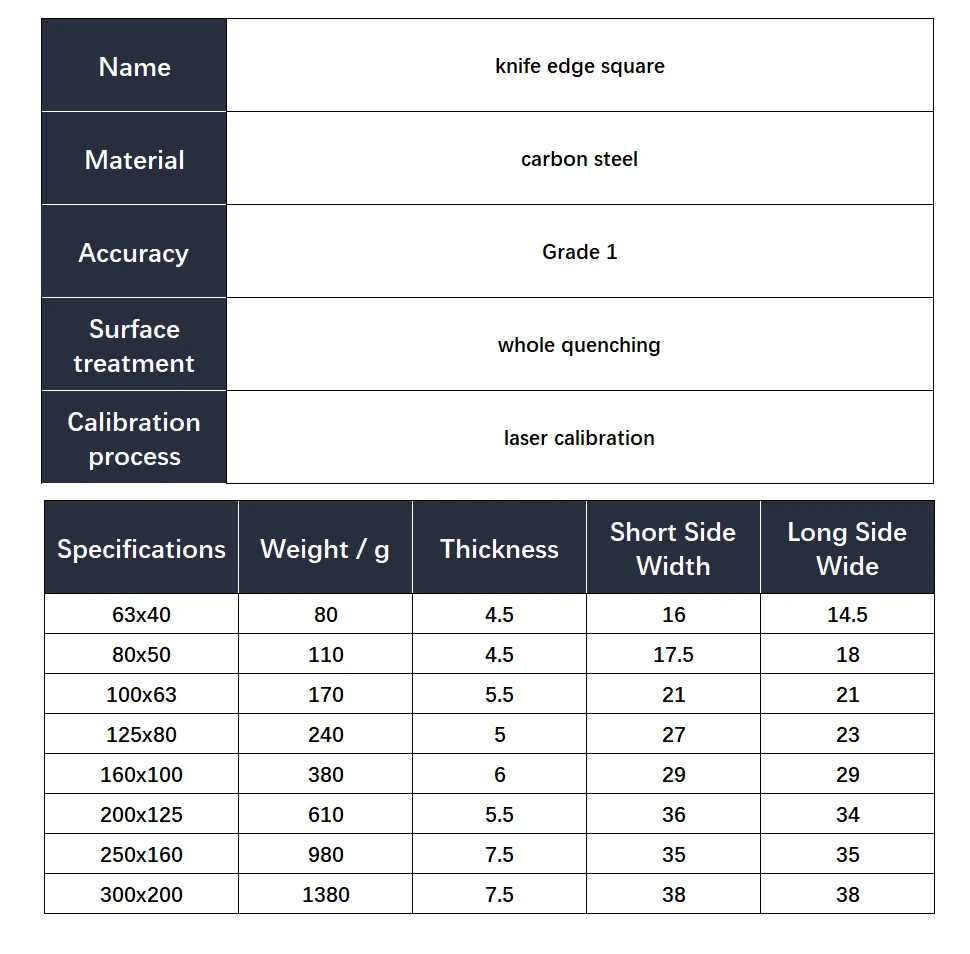 | Name | knife edge square |
|---|---|
| Material | carbon steel |
| Accuracy | Grade 1 |
| Surface treatment | whole quenching |
| Calibration process | laser calibration |

| Specifications | Weight / g | Thickness | Short Side Width | Long Side Wide |
|---|---|---|---|---|
| 63x40 | 80 | 4.5 | 16 | 14.5 |
| 80x50 | 110 | 4.5 | 17.5 | 18 |
| 100x63 | 170 | 5.5 | 21 | 21 |
| 125x80 | 240 | 5 | 27 | 23 |
| 160x100 | 380 | 6 | 29 | 29 |
| 200x125 | 610 | 5.5 | 36 | 34 |
| 250x160 | 980 | 7.5 | 35 | 35 |
| 300x200 | 1380 | 7.5 | 38 | 38 |